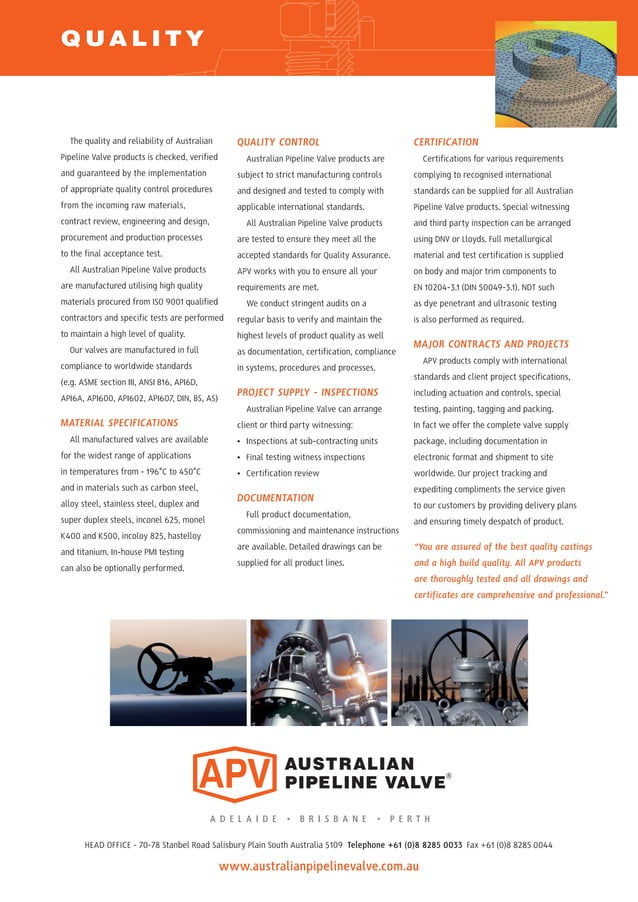 QUALITY

The quality and reliability of Australian Pipeline Valve products is checked, verified and guaranteed by the implementation of appropriate quality control procedures from the incoming raw materials, contract review, engineering and design, procurement and production processes to the final acceptance test.

All Australian Pipeline Valve products are manufactured utilising high quality materials procured from ISO 9001 qualified contractors and specific tests are performed to maintain a high level of quality.

Our valves are manufactured in full compliance to worldwide standards (e.g. ASME section III, ANSI B16, API6D, API6A, API600, API602, API607, DIN, BS, AS)

MATERIAL SPECIFICATIONS

All manufactured valves are available for the widest range of applications in temperatures from - 196°C to 450°C and in materials such as carbon steel, alloy steel, stainless steel, duplex and super duplex steels, inconel 625, monel K400 and K500, incoloy 825, hastelloy and titanium. In-house PMI testing can also be optionally performed.

QUALITY CONTROL

Australian Pipeline Valve products are subject to strict manufacturing controls and designed and tested to comply with applicable international standards.

All Australian Pipeline Valve products are tested to ensure they meet all the accepted standards for Quality Assurance. APV works with you to ensure all your requirements are met.

We conduct stringent audits on a regular basis to verify and maintain the highest levels of product quality as well as documentation, certification, compliance in systems, procedures and processes.

PROJECT SUPPLY - INSPECTIONS

Australian Pipeline Valve can arrange client or third party witnessing:

• Inspections at sub-contracting units
• Final testing witness inspections
• Certification review

DOCUMENTATION

Full product documentation, commissioning and maintenance instructions are available. Detailed drawings can be supplied for all product lines.

CERTIFICATION

Certifications for various requirements complying to recognised international standards can be supplied for all Australian Pipeline Valve products. Special witnessing and third party inspection can be arranged using DNV or Lloyds. Full metallurgical material and test certification is supplied on body and major trim components to EN 10204-3.1 (DIN 50049-3.1). NDT such as dye penetrant and ultrasonic testing is also performed as required.

MAJOR CONTRACTS AND PROJECTS

APV products comply with international standards and client project specifications, including actuation and controls, special testing, painting, tagging and packing. In fact we offer the complete valve supply package, including documentation in electronic format and shipment to site worldwide. Our project tracking and expediting compliments the service given to our customers by providing delivery plans and ensuring timely despatch of product.

"You are assured of the best quality castings and a high build quality. All APV products are thoroughly tested and all drawings and certificates are comprehensive and professional."

APV AUSTRALIAN PIPELINE VALVE®

ADELAIDE • BRISBANE • PERTH

HEAD OFFICE - 70-78 Stanbel Road Salisbury Plain South Australia 5109 Telephone +61 (0)8 8285 0033 Fax +61 (0)8 8285 0044

www.australianpipelinevalve.com.au